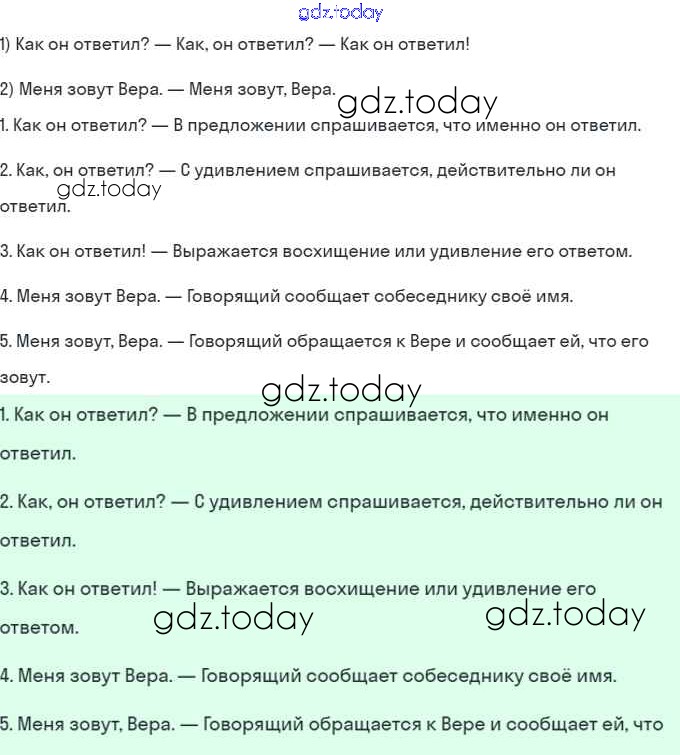 gdz.today

1) Как он ответил? — Как, он ответил? — Как он ответил!

2) Меня зовут Вера. — Меня зовут, Вера.

gdz.today

1. Как он ответил? — В предложении спрашивается, что именно он ответил.

2. Как, он ответил? — С удивлением спрашивается, действительно ли он ответил.

gdz.today

3. Как он ответил! — Выражается восхищение или удивление его ответом.

4. Меня зовут Вера. — Говорящий сообщает собеседнику своё имя.

5. Меня зовут, Вера. — Говорящий обращается к Вере и сообщает ей, что его зовут.

gdz.today

1. Как он ответил? — В предложении спрашивается, что именно он ответил.

2. Как, он ответил? — С удивлением спрашивается, действительно ли он ответил.

3. Как он ответил! — Выражается восхищение или удивление его ответом.

gdz.today

gdz.today

4. Меня зовут Вера. — Говорящий сообщает собеседнику своё имя.

5. Меня зовут, Вера. — Говорящий обращается к Вере и сообщает ей, что